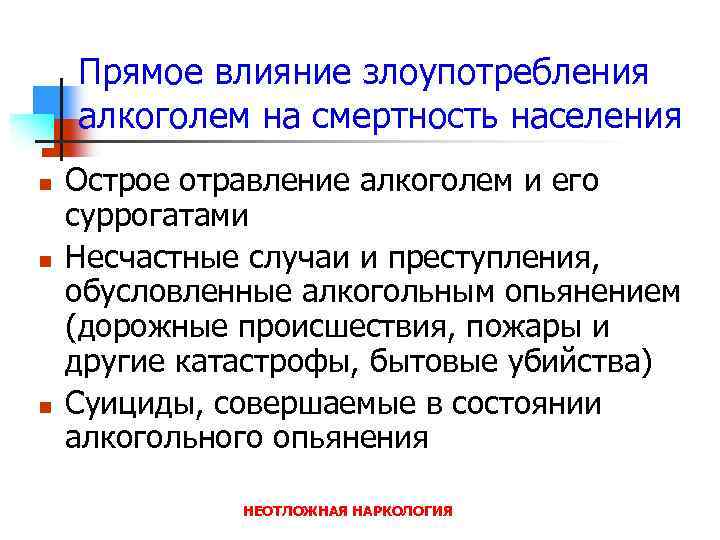 Прямое влияние злоупотребления алкоголем на смертность населения

Острое отравление алкоголем и его суррогатами

Несчастные случаи и преступления, обусловленные алкогольным опьянением (дорожные происшествия, пожары и другие катастрофы, бытовые убийства)

Суициды, совершаемые в состоянии алкогольного опьянения

НЕОТЛОЖНАЯ НАРКОЛОГИЯ